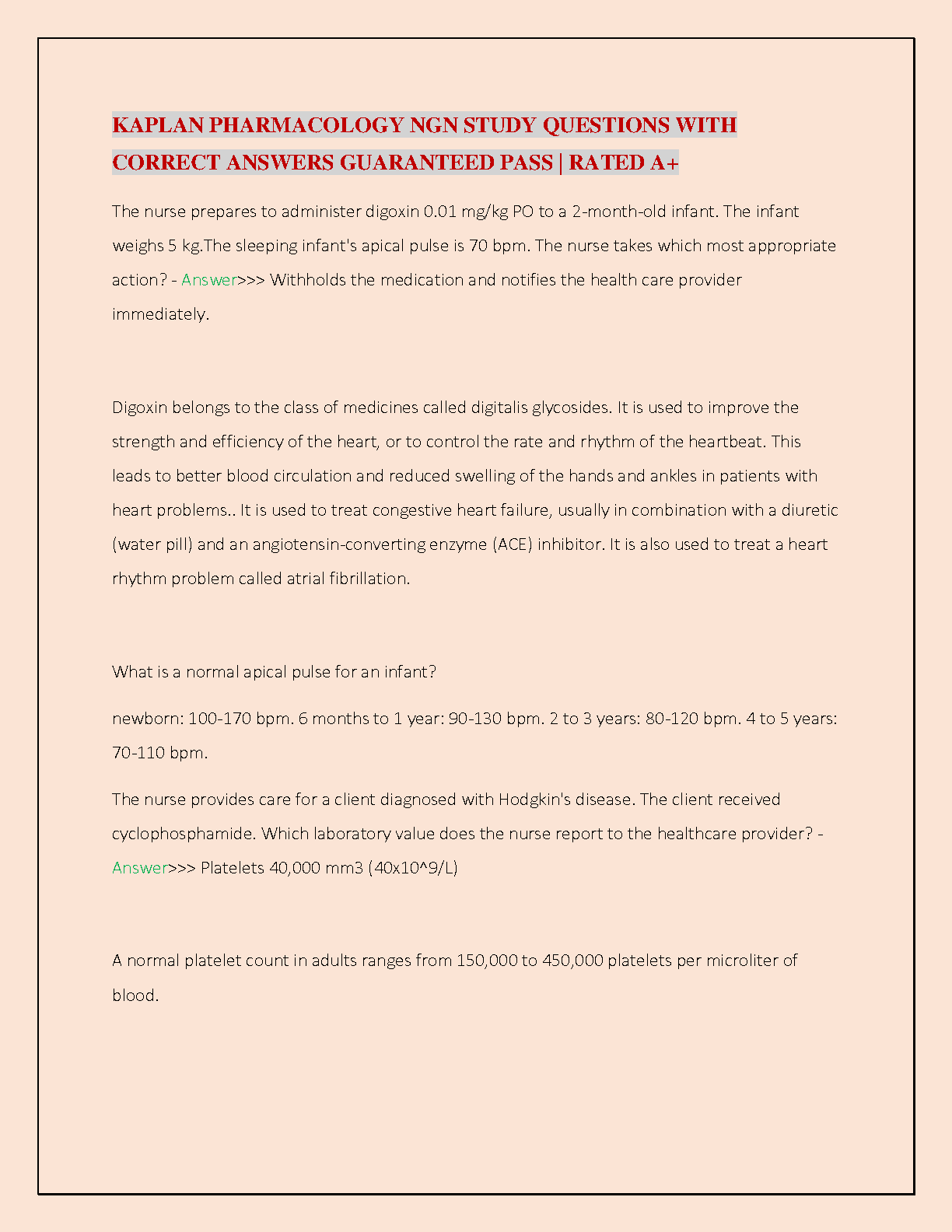 KAPLAN PHARMACOLOGY NGN STUDY QUESTIONS WITH CORRECT ANSWERS GUARANTEED PASS | RATED A+

The nurse prepares to administer digoxin 0.01 mg/kg PO to a 2-month-old infant. The infant weighs 5 kg.The sleeping infant's apical pulse is 70 bpm. The nurse takes which most appropriate action? - Answer>>> Withholds the medication and notifies the health care provider immediately.

Digoxin belongs to the class of medicines called digitalis glycosides. It is used to improve the strength and efficiency of the heart, or to control the rate and rhythm of the heartbeat. This leads to better blood circulation and reduced swelling of the hands and ankles in patients with heart problems.. It is used to treat congestive heart failure, usually in combination with a diuretic (water pill) and an angiotensin-converting enzyme (ACE) inhibitor. It is also used to treat a heart rhythm problem called atrial fibrillation.

What is a normal apical pulse for an infant?

newborn: 100-170 bpm. 6 months to 1 year: 90-130 bpm. 2 to 3 years: 80-120 bpm. 4 to 5 years: 70-110 bpm.

The nurse provides care for a client diagnosed with Hodgkin's disease. The client received cyclophosphamide. Which laboratory value does the nurse report to the healthcare provider? - Answer>>> Platelets 40,000 mm3 (40x10^9/L)

A normal platelet count in adults ranges from 150,000 to 450,000 platelets per microliter of blood.